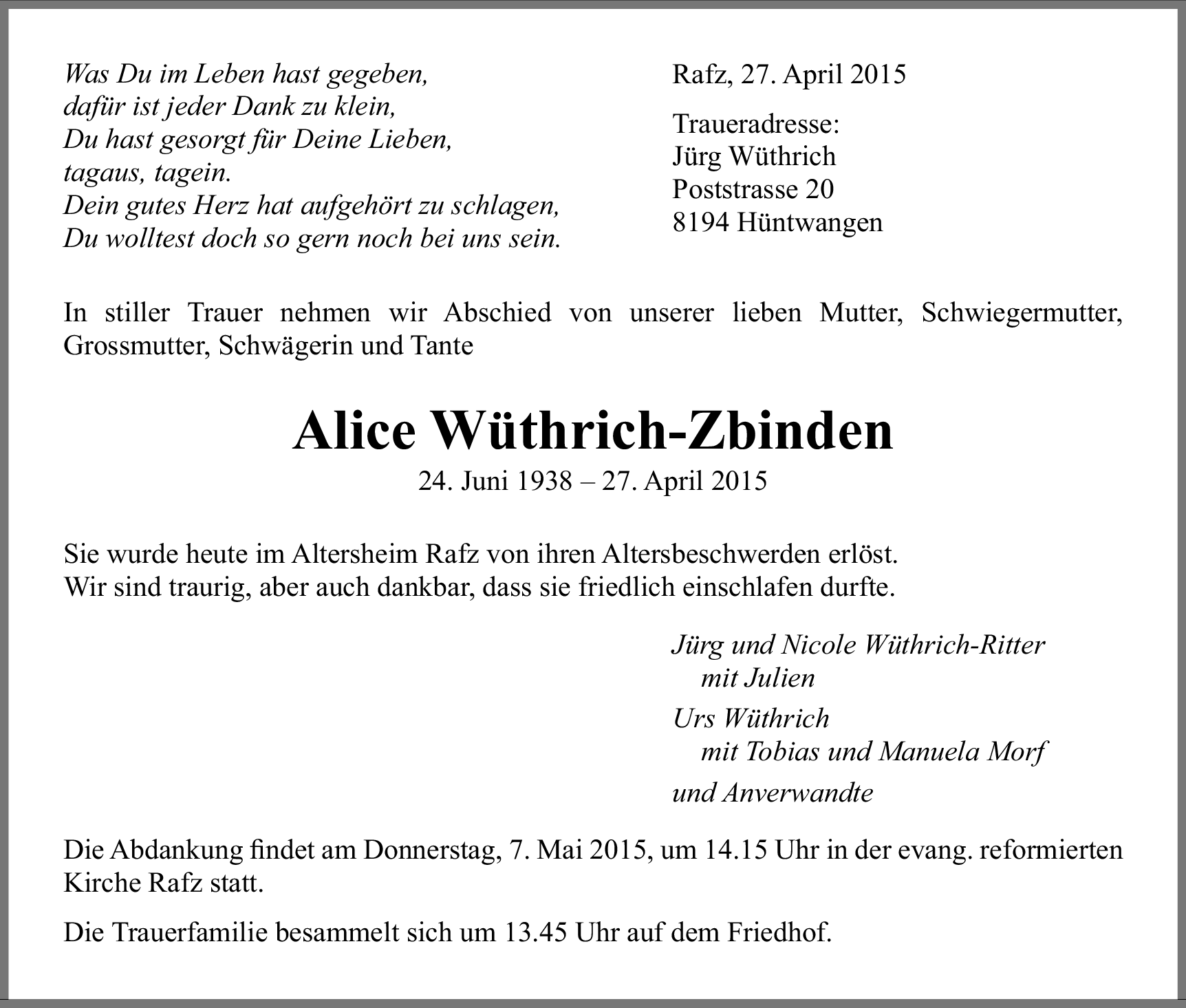 Was Du im Leben hast gegeben,
dafür ist jeder Dank zu klein,
Du hast gesorgt für Deine Lieben,
tagaus, tagein.
Dein gutes Herz hat aufgehört zu schlagen,
Du wolltest doch so gern noch bei uns sein.

Rafz, 27. April 2015

Traueradresse:
Jürg Wüthrich
Poststrasse 20
8194 Hüntwangen

In stiller Trauer nehmen wir Abschied von unserer lieben Mutter, Schwiegermutter, Grossmutter, Schwägerin und Tante

Alice Wüthrich-Zbinden
24. Juni 1938 – 27. April 2015

Sie wurde heute im Altersheim Rafz von ihren Altersbeschwerden erlöst.
Wir sind traurig, aber auch dankbar, dass sie friedlich einschlafen durfte.

Jürg und Nicole Wüthrich-Ritter
mit Julien
Urs Wüthrich
mit Tobias und Manuela Morf
und Anverwandte

Die Abdankung findet am Donnerstag, 7. Mai 2015, um 14.15 Uhr in der evang. reformierten Kirche Rafz statt.

Die Trauerfamilie besammelt sich um 13.45 Uhr auf dem Friedhof.